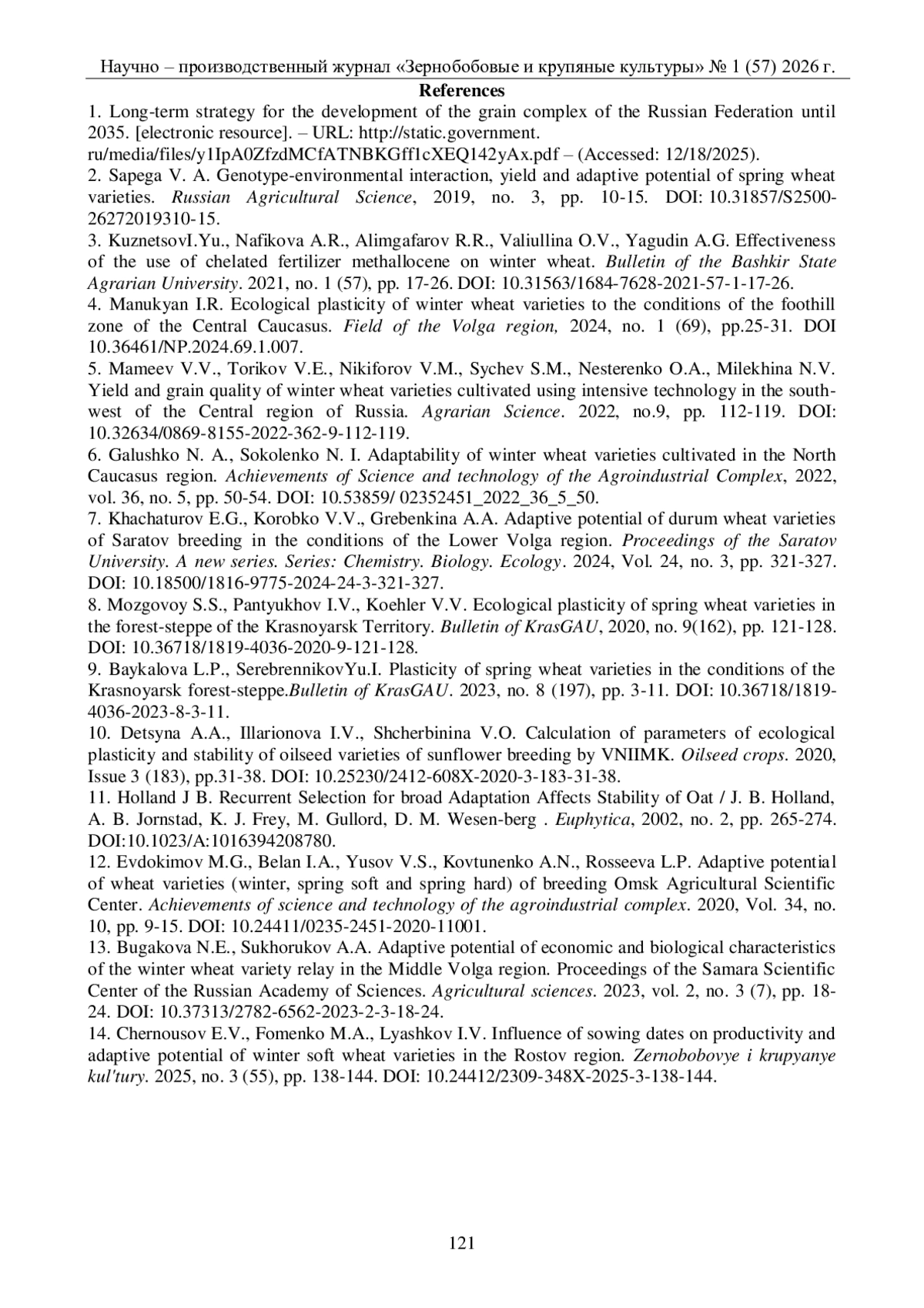 Научно – производственный журнал «Зернобобовые и крупяные культуры» № 1 (57) 2026 г.

References

1. Long-term strategy for the development of the grain complex of the Russian Federation until 2035. [electronic resource]. – URL: http://static.government. ru/media/files/y1IpA0ZfzdMCfATNBKGff1cXEQ142yAx.pdf – (Accessed: 12/18/2025).
2. Sapega V. A. Genotype-environmental interaction, yield and adaptive potential of spring wheat varieties. Russian Agricultural Science, 2019, no. 3, pp. 10-15. DOI: 10.31857/S2500-26272019310-15.
3. KuznetsovI.Yu., Nafikova A.R., Alimgafarov R.R., Valiullina O.V., Yagudin A.G. Effectiveness of the use of chelated fertilizer methallocene on winter wheat. Bulletin of the Bashkir State Agrarian University. 2021, no. 1 (57), pp. 17-26. DOI: 10.31563/1684-7628-2021-57-1-17-26.
4. Manukyan I.R. Ecological plasticity of winter wheat varieties to the conditions of the foothill zone of the Central Caucasus. Field of the Volga region, 2024, no. 1 (69), pp.25-31. DOI 10.36461/NP.2024.69.1.007.
5. Mameev V.V., Torikov V.E., Nikiforov V.M., Sychev S.M., Nesterenko O.A., Milekhina N.V. Yield and grain quality of winter wheat varieties cultivated using intensive technology in the south-west of the Central region of Russia. Agrarian Science. 2022, no.9, pp. 112-119. DOI: 10.32634/0869-8155-2022-362-9-112-119.
6. Galushko N. A., Sokolenko N. I. Adaptability of winter wheat varieties cultivated in the North Caucasus region. Achievements of Science and technology of the Agroindustrial Complex, 2022, vol. 36, no. 5, pp. 50-54. DOI: 10.53859/ 02352451_2022_36_5_50.
7. Khachaturov E.G., Korobko V.V., Grebenkina A.A. Adaptive potential of durum wheat varieties of Saratov breeding in the conditions of the Lower Volga region. Proceedings of the Saratov University. A new series. Series: Chemistry. Biology. Ecology. 2024, Vol. 24, no. 3, pp. 321-327. DOI: 10.18500/1816-9775-2024-24-3-321-327.
8. Mozgovoy S.S., Pantyukhov I.V., Koehler V.V. Ecological plasticity of spring wheat varieties in the forest-steppe of the Krasnoyarsk Territory. Bulletin of KrasGAU, 2020, no. 9(162), pp. 121-128. DOI: 10.36718/1819-4036-2020-9-121-128.
9. Baykalova L.P., SerebrennikovYu.I. Plasticity of spring wheat varieties in the conditions of the Krasnoyarsk forest-steppe.Bulletin of KrasGAU. 2023, no. 8 (197), pp. 3-11. DOI: 10.36718/1819-4036-2023-8-3-11.
10. Detsyna A.A., Illarionova I.V., Shcherbinina V.O. Calculation of parameters of ecological plasticity and stability of oilseed varieties of sunflower breeding by VNIIMK. Oilseed crops. 2020, Issue 3 (183), pp.31-38. DOI: 10.25230/2412-608X-2020-3-183-31-38.
11. Holland J B. Recurrent Selection for broad Adaptation Affects Stability of Oat / J. B. Holland, A. B. Jornstad, K. J. Frey, M. Gullord, D. M. Wesen-berg . Euphytica, 2002, no. 2, pp. 265-274. DOI:10.1023/A:1016394208780.
12. Evdokimov M.G., Belan I.A., Yusov V.S., Kovtunenko A.N., Rosseeva L.P. Adaptive potential of wheat varieties (winter, spring soft and spring hard) of breeding Omsk Agricultural Scientific Center. Achievements of science and technology of the agroindustrial complex. 2020, Vol. 34, no. 10, pp. 9-15. DOI: 10.24411/0235-2451-2020-11001.
13. Bugakova N.E., Sukhorukov A.A. Adaptive potential of economic and biological characteristics of the winter wheat variety relay in the Middle Volga region. Proceedings of the Samara Scientific Center of the Russian Academy of Sciences. Agricultural sciences. 2023, vol. 2, no. 3 (7), pp. 18-24. DOI: 10.37313/2782-6562-2023-2-3-18-24.
14. Chernousov E.V., Fomenko M.A., Lyashkov I.V. Influence of sowing dates on productivity and adaptive potential of winter soft wheat varieties in the Rostov region. Zernobobovye i krupyanye kul'tury. 2025, no. 3 (55), pp. 138-144. DOI: 10.24412/2309-348X-2025-3-138-144.

121